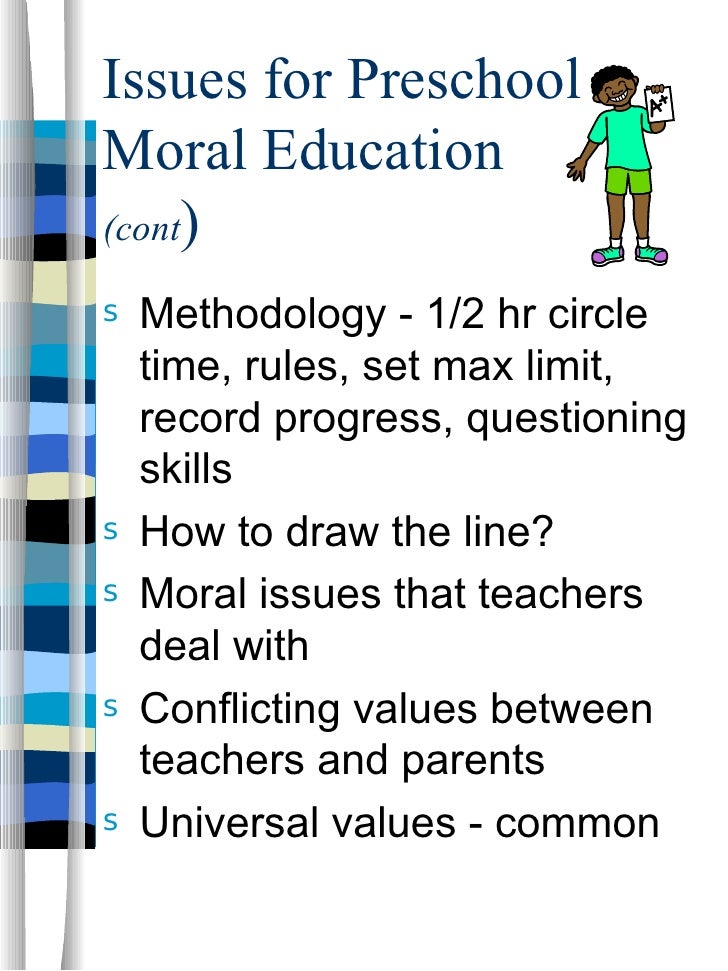 Issues for Preschool Moral Education (cont)

A+

s Methodology - 1/2 hr circle time, rules, set max limit, record progress, questioning skills

s How to draw the line?

s Moral issues that teachers deal with

s Conflicting values between teachers and parents

s Universal values - common